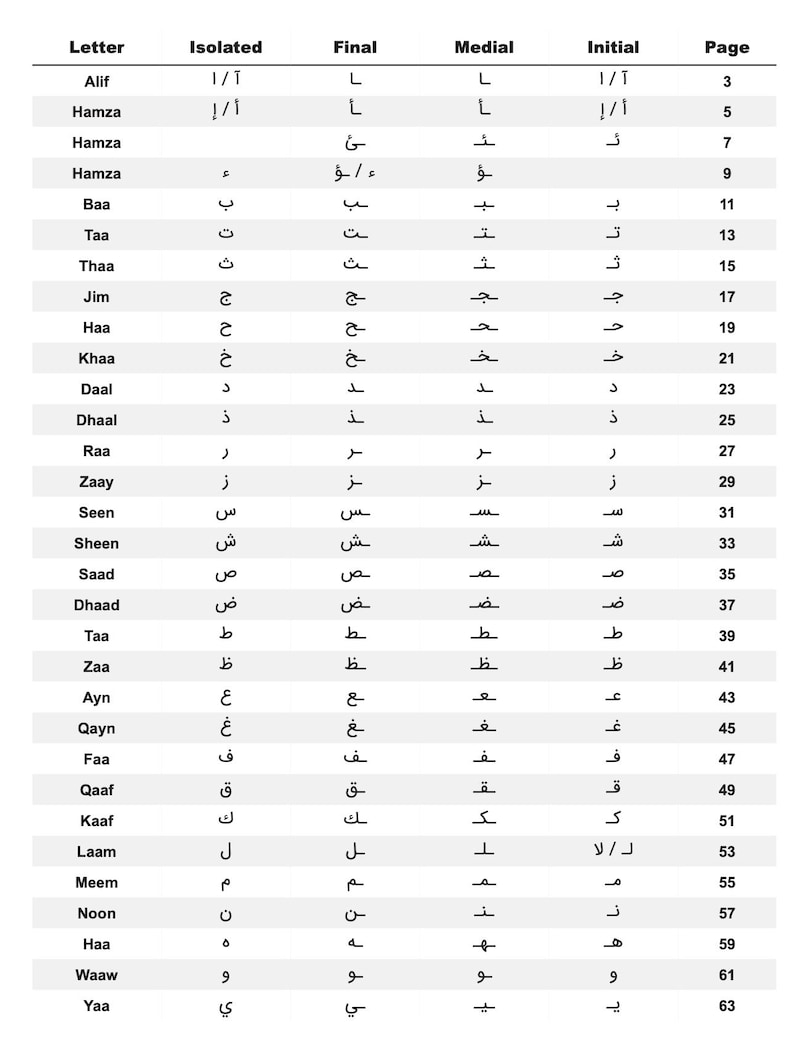 | Letter | Isolated | Final | Medial | Initial | Page |
|---|---|---|---|---|---|
| Alif | آ / ا | ـا | ـا | آ / ا | 3 |
| Hamza | أ / إ | ـأ | ـأ | أ / إ | 5 |
| Hamza | | ـئ | ـئـ | ئـ | 7 |
| Hamza | ء | ء / ـؤ | ـؤ | | 9 |
| Baa | ب | ـب | ـبـ | بـ | 11 |
| Taa | ت | ـت | ـتـ | تـ | 13 |
| Thaa | ث | ـث | ـثـ | ثـ | 15 |
| Jim | ج | ـج | ـجـ | جـ | 17 |
| Haa | ح | ـح | ـحـ | حـ | 19 |
| Khaa | خ | ـخ | ـخـ | خـ | 21 |
| Daal | د | ـد | ـد | د | 23 |
| Dhaal | ذ | ـذ | ـذ | ذ | 25 |
| Raa | ر | ـر | ـر | ر | 27 |
| Zaay | ز | ـز | ـز | ز | 29 |
| Seen | س | ـس | ـسـ | سـ | 31 |
| Sheen | ش | ـش | ـشـ | شـ | 33 |
| Saad | ص | ـص | ـصـ | صـ | 35 |
| Dhaad | ض | ـض | ـضـ | ضـ | 37 |
| Taa | ط | ـط | ـطـ | طـ | 39 |
| Zaa | ظ | ـظ | ـظـ | ظـ | 41 |
| Ayn | ع | ـع | ـعـ | عـ | 43 |
| Qayn | غ | ـغ | ـغـ | غـ | 45 |
| Faa | ف | ـف | ـفـ | فـ | 47 |
| Qaaf | ق | ـق | ـقـ | قـ | 49 |
| Kaaf | ك | ـك | ـكـ | كـ | 51 |
| Laam | ل | ـل | ـلـ | لـ / لا | 53 |
| Meem | م | ـم | ـمـ | مـ | 55 |
| Noon | ن | ـن | ـنـ | نـ | 57 |
| Haa | ه | ـه | ـهـ | هـ | 59 |
| Waaw | و | ـو | ـو | و | 61 |
| Yaa | ي | ـي | ـيـ | يـ | 63 |